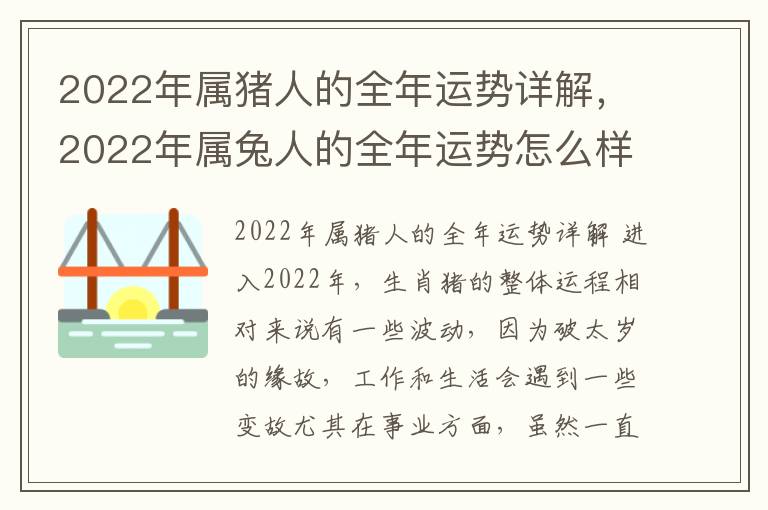 2022年属猪人的全年运势详解，2022年属兔人的全年运势怎么样

2022年属猪人的全年运势详解 进入2022年，生肖猪的整体运程相对来说有一些波动，因为破太岁的缘故，工作和生活会遇到一些变故尤其在事业方面，虽然一直